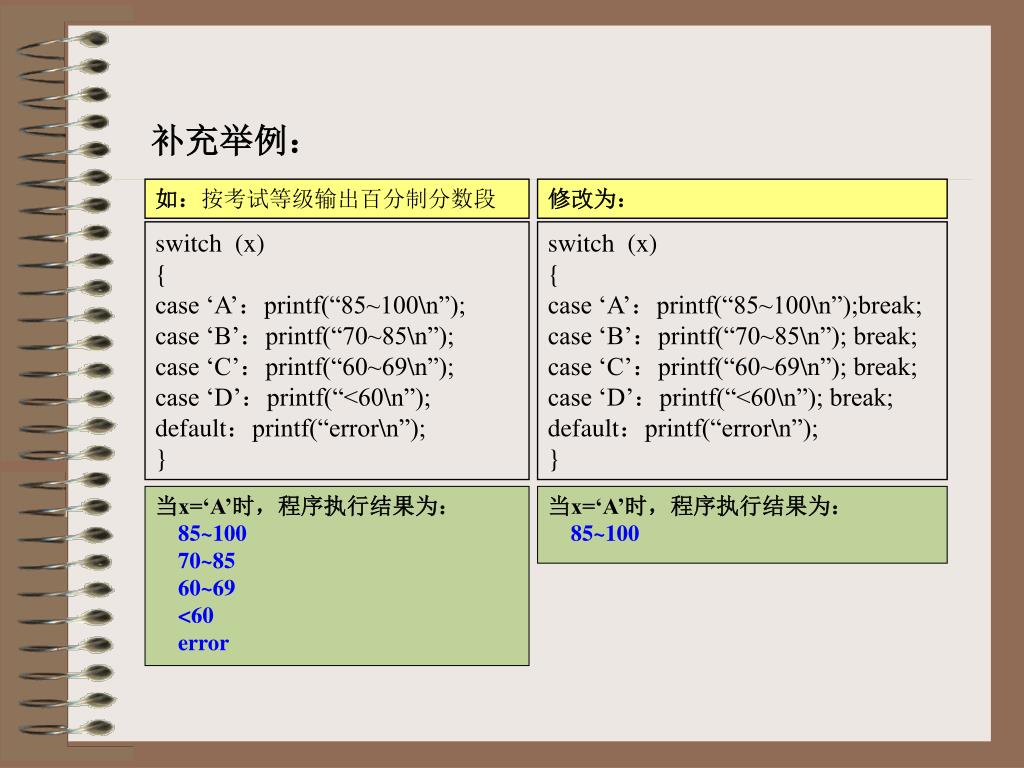 补充举例：

如：按考试等级输出百分制分数段

switch (x)
{
case ‘A’：printf(“85~100\n”);
case ‘B’：printf(“70~85\n”);
case ‘C’：printf(“60~69\n”);
case ‘D’：printf(“<60\n”);
default：printf(“error\n”);
}

当x=‘A’时，程序执行结果为：
85~100
70~85
60~69
<60
error

修改为：

switch (x)
{
case ‘A’：printf(“85~100\n”);break;
case ‘B’：printf(“70~85\n”); break;
case ‘C’：printf(“60~69\n”); break;
case ‘D’：printf(“<60\n”); break;
default：printf(“error\n”);
}

当x=‘A’时，程序执行结果为：
85~100